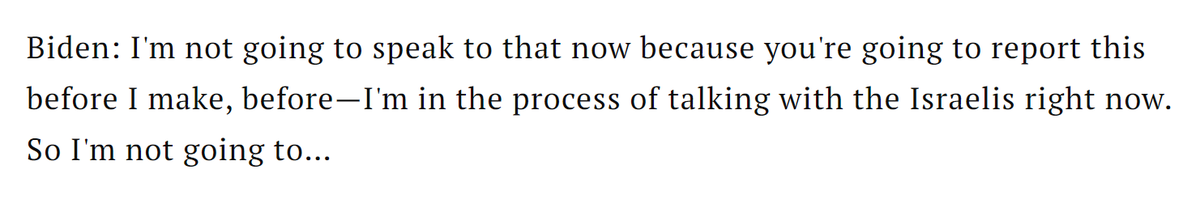 Biden: I'm not going to speak to that now because you're going to report this before I make, before—I'm in the process of talking with the Israelis right now. So I'm not going to...